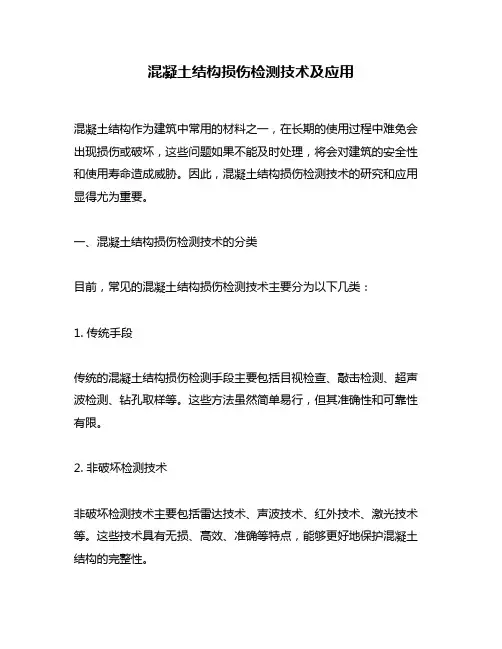 混凝土结构损伤检测技术及应用

混凝土结构作为建筑中常用的材料之一，在长期的使用过程中难免会出现损伤或破坏，这些问题如果不能及时处理，将会对建筑的安全性和使用寿命造成威胁。因此，混凝土结构损伤检测技术的研究和应用显得尤为重要。

一、混凝土结构损伤检测技术的分类

目前，常见的混凝土结构损伤检测技术主要分为以下几类：

1. 传统手段

传统的混凝土结构损伤检测手段主要包括目视检查、敲击检测、超声波检测、钻孔取样等。这些方法虽然简单易行，但其准确性和可靠性有限。

2. 非破坏检测技术

非破坏检测技术主要包括雷达技术、声波技术、红外技术、激光技术等。这些技术具有无损、高效、准确等特点，能够更好地保护混凝土结构的完整性。